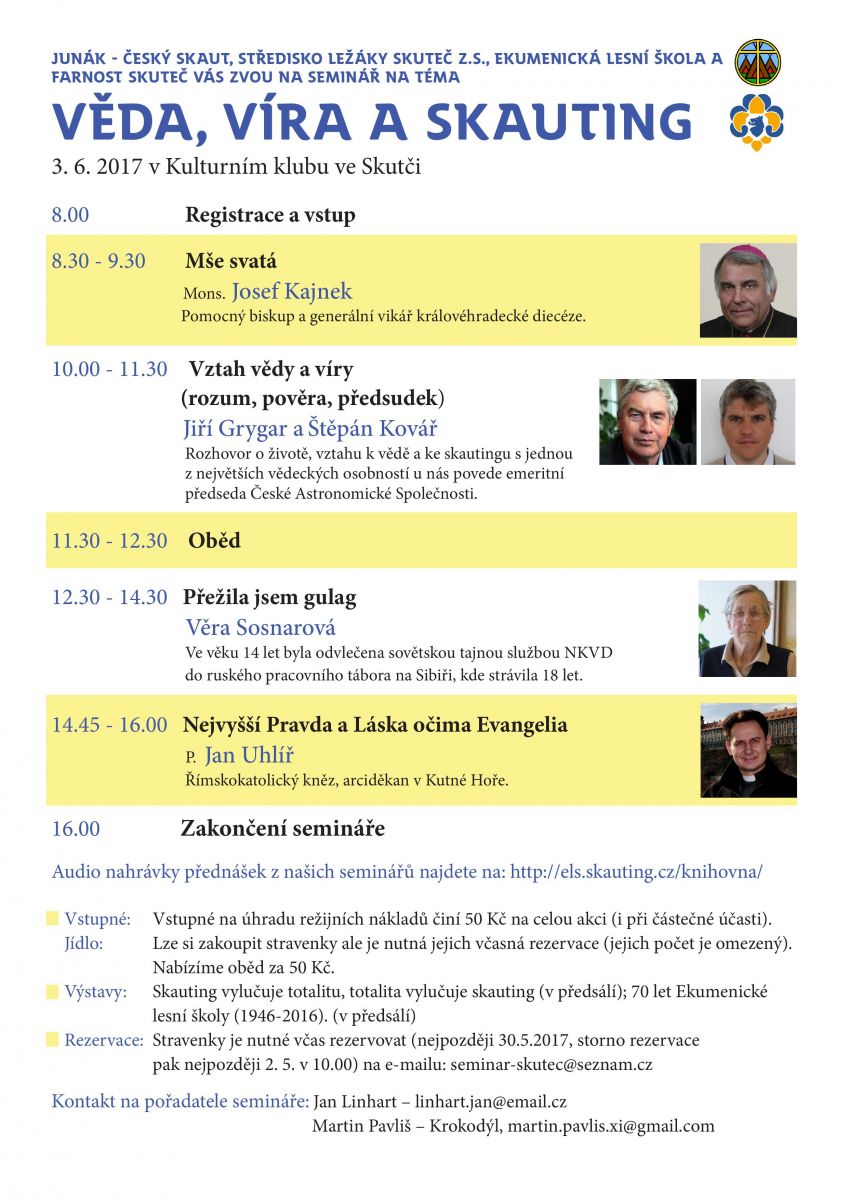 JUNÁK - ČESKÝ SKAUT, STŘEDISKO LEŽÁKY SKUTEČ Z.S., EKUMENICKÁ LESNÍ ŠKOLA A FARNOST SKUTEČ VÁS ZVOU NA SEMINÁŘ NA TÉMA

VĚDA, VÍRA A SKAUTING

3. 6. 2017 v Kulturním klubu ve Skutči

8.00 Registrace a vstup

8.30 - 9.30 Mše svatá
Mons. Josef Kajnek
Pomocný biskup a generální vikář královéhradecké diecéze.

10.00 - 11.30 Vztah vědy a víry (rozum, pověra, předsudek)
Jiří Grygar a Štěpán Kovář
Rozhovor o životě, vztahu k vědě a ke skautingu s jednou z největších vědeckých osobností u nás povede emeritní předseda České Astronomické Společnosti.

11.30 - 12.30 Oběd

12.30 - 14.30 Přežila jsem gulag
Věra Sosnarová
Ve věku 14 let byla odvlečena sovětskou tajnou službou NKVD do ruského pracovního tábora na Sibiři, kde strávila 18 let.

14.45 - 16.00 Nejvyšší Pravda a Láska očima Evangelia
P. Jan Uhlíř
Římskokatolický kněz, arciděkan v Kutné Hoře.

16.00 Zakončení semináře

Audio nahrávky přednášek z našich seminářů najdete na: http://els.skauting.cz/knihovna/

Vstupné: Vstupné na úhradu režijních nákladů činí 50 Kč na celou akci (i při částečné účasti).
Jídlo: Lze si zakoupit stravenky ale je nutná jejich včasná rezervace (jejich počet je omezený). Nabízíme oběd za 50 Kč.
Výstavy: Skauting vylučuje totalitu, totalita vylučuje skauting (v předsálí); 70 let Ekumenické lesní školy (1946-2016). (v předsálí)
Rezervace: Stravenky je nutné včas rezervovat (nejpozději 30.5.2017, storno rezervace pak nejpozději 2. 5. v 10.00) na e-mailu: seminar-skutec@seznam.cz

Kontakt na pořadatele semináře: Jan Linhart – linhart.jan@email.cz
Martin Pavliš – Krokodýl, martin.pavlis.xi@gmail.com